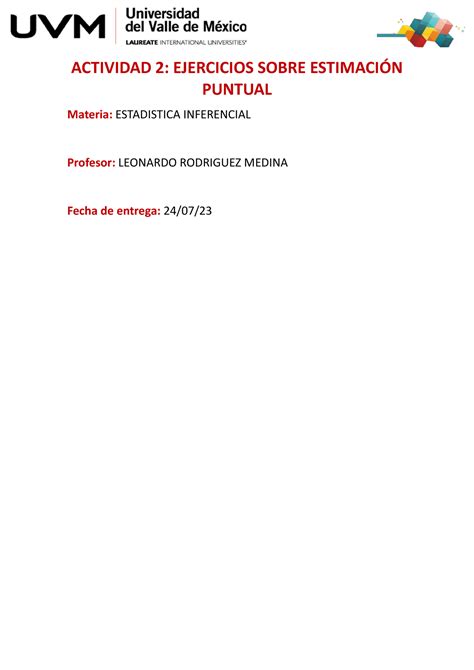 UVM Universidad del Valle de México
LAUREATE INTERNATIONAL UNIVERSITIES®

ACTIVIDAD 2: EJERCICIOS SOBRE ESTIMACIÓN PUNTUAL

Materia: ESTADISTICA INFERENCIAL

Profesor: LEONARDO RODRIGUEZ MEDINA

Fecha de entrega: 24/07/23